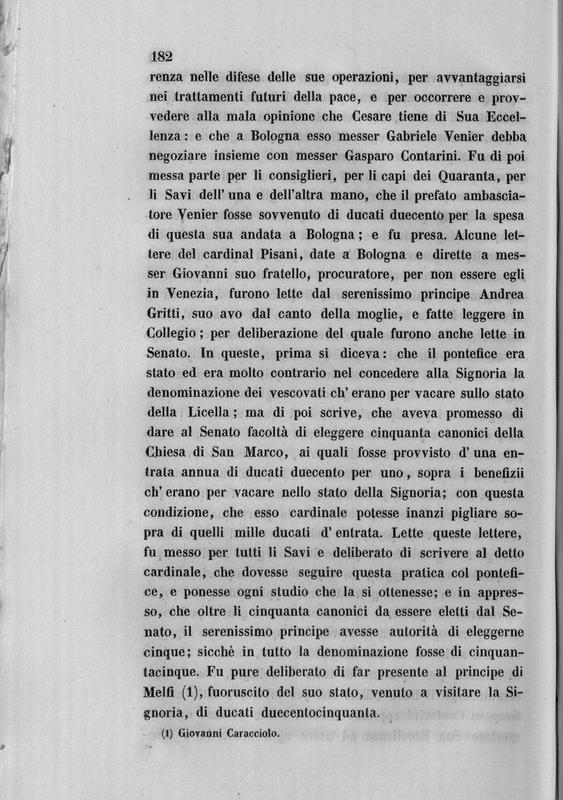 182

renza nelle difese delle sue operazioni, per avvantaggiarsi nei trattamenti futuri della pace, e per occorrere e provvedere alla mala opinione che Cesare tiene di Sua Eccellenza: e che a Bologna esso messer Gabriele Venier debba negoziare insieme con messer Gasparo Contarini. Fu di poi messa parte per li consiglieri, per li capi dei Quaranta, per li Savi dell' una e dell'altra mano, che il prefato ambasciatore Venier fosse sovvenuto di ducati duecento per la spesa di questa sua andata a Bologna; e fu presa. Alcune lettere del cardinal Pisani, date a Bologna e dirette a messer Giovanni suo fratello, procuratore, per non essere egli in Venezia, furono lette dal serenissimo principe Andrea Gritti, suo avo dal canto della moglie, e fatte leggere in Collegio; per deliberazione del quale furono anche lette in Senato. In queste, prima si diceva: che il pontefice era stato ed era molto contrario nel concedere alla Signoria la denominazione dei vescovati ch' erano per vacare sullo stato della Licella; ma di poi scrive, che aveva promesso di dare al Senato facoltà di eleggere cinquanta canonici della Chiesa di San Marco, ai quali fosse provvisto d' una entrata annua di ducati duecento per uno, sopra i benefizii ch' erano per vacare nello stato della Signoria; con questa condizione, che esso cardinale potesse inanzi pigliare sopra di quelli mille ducati d' entrata. Lette queste lettere, fu messo per tutti li Savi e deliberato di scrivere al detto cardinale, che dovesse seguire questa pratica col pontefice, e ponesse ogni studio che la si ottenesse; e in appresso, che oltre li cinquanta canonici da essere eletti dal Senato, il serenissimo principe avesse autorità di eleggerne cinque; sicchè in tutto la denominazione fosse di cinquantacinque. Fu pure deliberato di far presente al principe di Melfi (1), fuoruscito del suo stato, venuto a visitare la Signoria, di ducati duecentocinquanta.

(1) Giovanni Caracciolo.